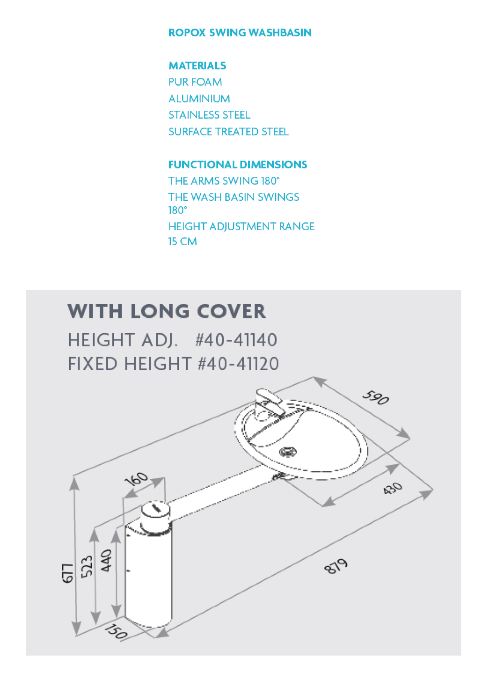 ROPOX SWING WASHBASIN

MATERIALS
PUR FOAM
ALUMINIUM
STAINLESS STEEL
SURFACE TREATED STEEL

FUNCTIONAL DIMENSIONS
THE ARMS SWING 180°
THE WASH BASIN SWINGS 180°
HEIGHT ADJUSTMENT RANGE 15 CM

WITH LONG COVER
HEIGHT ADJ. #40-41140
FIXED HEIGHT #40-41120

590
160
430
677
523
440
879
150